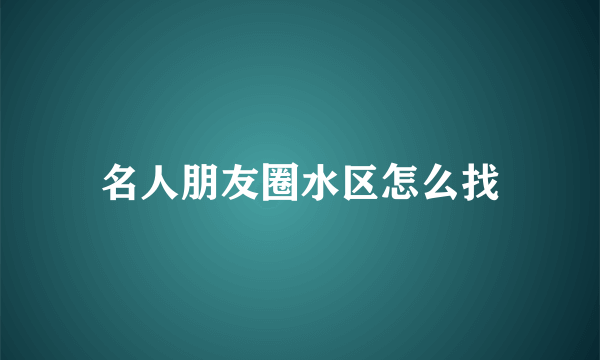 名人朋友圈水区怎么找